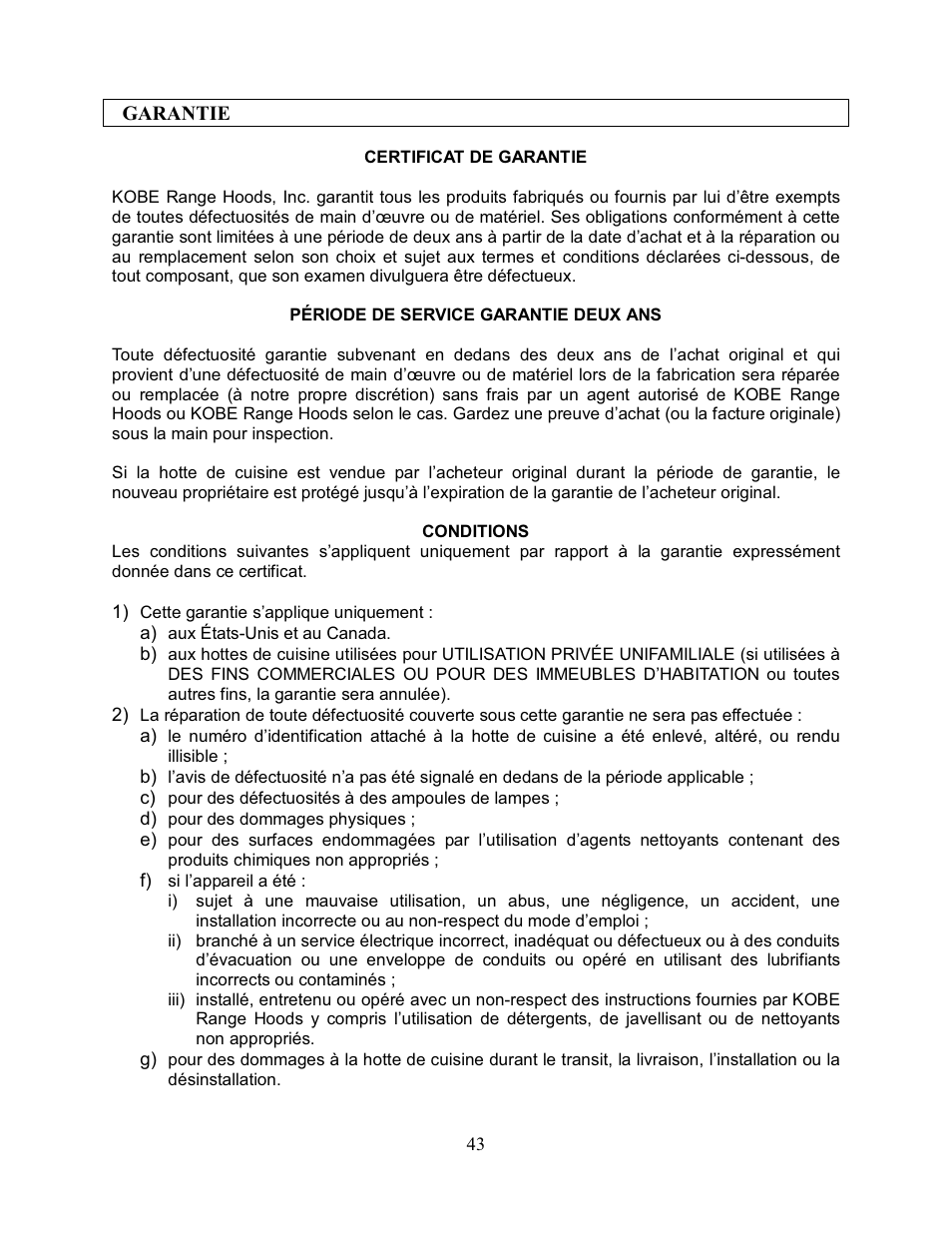 GARANTIE

CERTIFICAT DE GARANTIE

KOBE Range Hoods, Inc. garantit tous les produits fabriqués ou fournis par lui d'être exempts de toutes défectuosités de main d'œuvre ou de matériel. Ses obligations conformément à cette garantie sont limitées à une période de deux ans à partir de la date d'achat et à la réparation ou au remplacement selon son choix et sujet aux termes et conditions déclarées ci-dessous, de tout composant, que son examen divulguera être défectueux.

PÉRIODE DE SERVICE GARANTIE DEUX ANS

Toute défectuosité garantie subvenant en dedans des deux ans de l'achat original et qui provient d'une défectuosité de main d'œuvre ou de matériel lors de la fabrication sera réparée ou remplacée (à notre propre discrétion) sans frais par un agent autorisé de KOBE Range Hoods ou KOBE Range Hoods selon le cas. Gardez une preuve d'achat (ou la facture originale) sous la main pour inspection.

Si la hotte de cuisine est vendue par l'acheteur original durant la période de garantie, le nouveau propriétaire est protégé jusqu'à l'expiration de la garantie de l'acheteur original.

CONDITIONS
Les conditions suivantes s'appliquent uniquement par rapport à la garantie expressément donnée dans ce certificat.

1) Cette garantie s'applique uniquement :
a) aux États-Unis et au Canada.
b) aux hottes de cuisine utilisées pour UTILISATION PRIVÉE UNIFAMILIALE (si utilisées à DES FINS COMMERCIALES OU POUR DES IMMEUBLES D'HABITATION ou toutes autres fins, la garantie sera annulée).
2) La réparation de toute défectuosité couverte sous cette garantie ne sera pas effectuée :
a) le numéro d'identification attaché à la hotte de cuisine a été enlevé, altéré, ou rendu illisible ;
b) l'avis de défectuosité n'a pas été signalé en dedans de la période applicable ;
c) pour des défectuosités à des ampoules de lampes ;
d) pour des dommages physiques ;
e) pour des surfaces endommagées par l'utilisation d'agents nettoyants contenant des produits chimiques non appropriés ;
f) si l'appareil a été :
i) sujet à une mauvaise utilisation, un abus, une négligence, un accident, une installation incorrecte ou au non-respect du mode d'emploi ;
ii) branché à un service électrique incorrect, inadéquat ou défectueux ou à des conduits d'évacuation ou une enveloppe de conduits ou opéré en utilisant des lubrifiants incorrects ou contaminés ;
iii) installé, entretenu ou opéré avec un non-respect des instructions fournies par KOBE Range Hoods y compris l'utilisation de détergents, de javellisant ou de nettoyants non appropriés.
g) pour des dommages à la hotte de cuisine durant le transit, la livraison, l'installation ou la désinstallation.

43